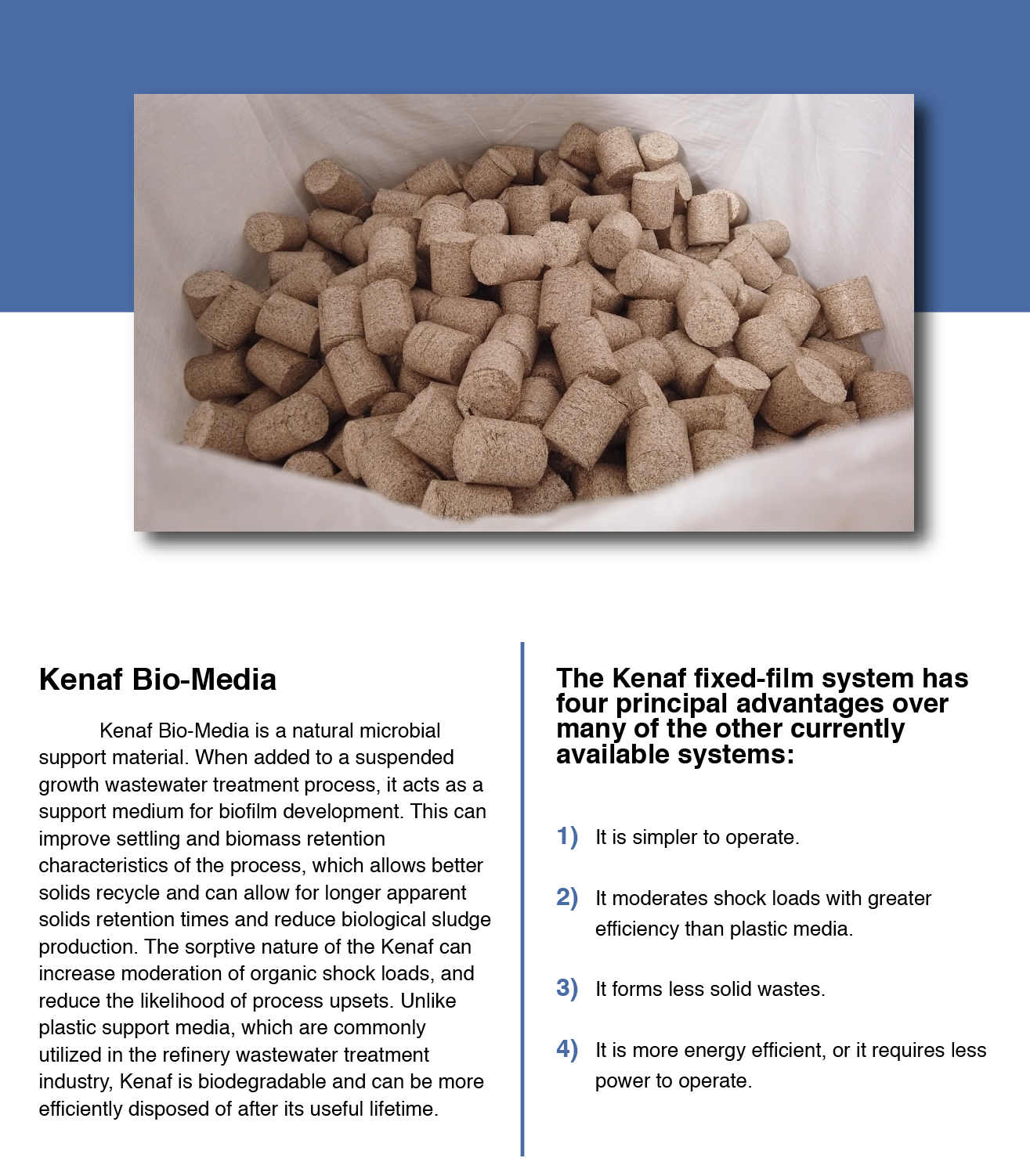 Kenaf Bio-Media

Kenaf Bio-Media is a natural microbial support material. When added to a suspended growth wastewater treatment process, it acts as a support medium for biofilm development. This can improve settling and biomass retention characteristics of the process, which allows better solids recycle and can allow for longer apparent solids retention times and reduce biological sludge production. The sorptive nature of the Kenaf can increase moderation of organic shock loads, and reduce the likelihood of process upsets. Unlike plastic support media, which are commonly utilized in the refinery wastewater treatment industry, Kenaf is biodegradable and can be more efficiently disposed of after its useful lifetime.

The Kenaf fixed-film system has four principal advantages over many of the other currently available systems:

1) It is simpler to operate.

2) It moderates shock loads with greater efficiency than plastic media.

3) It forms less solid wastes.

4) It is more energy efficient, or it requires less power to operate.